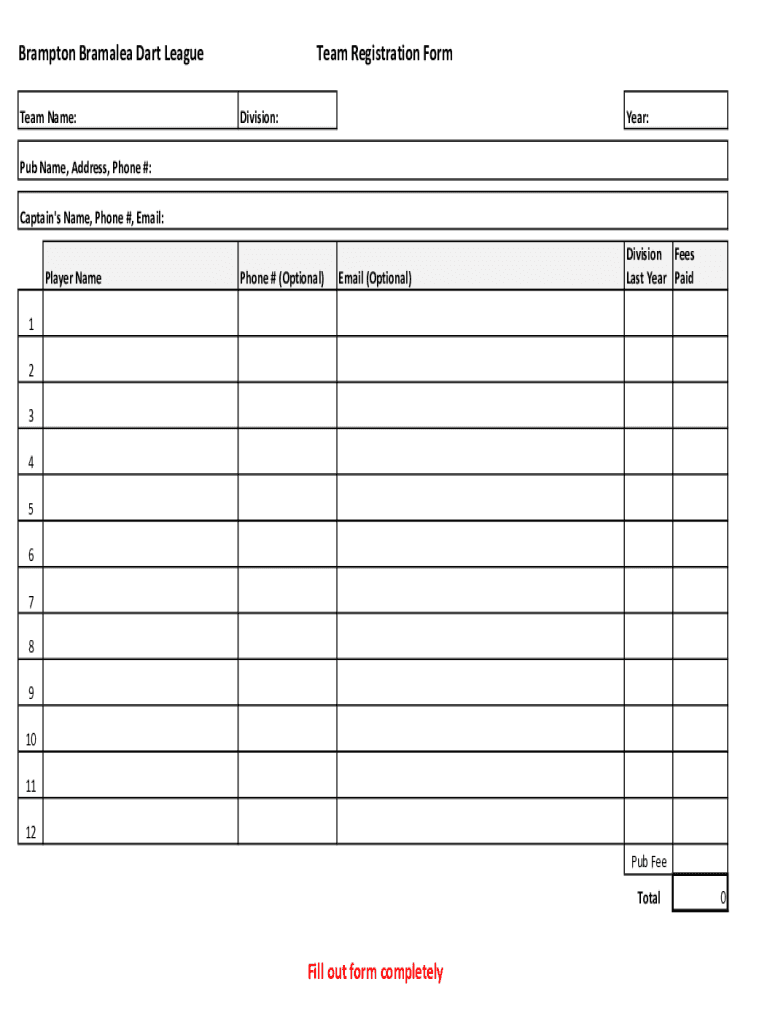 Brampton Bramalea Dart League Team Registration Form

Team Name: Division: Year:

Pub Name, Address, Phone #:

Captain's Name, Phone #, Email:

| | Player Name | Phone # (Optional) | Email (Optional) | Division Last Year | Fees Paid |
|---|---|---|---|---|---|
| 1 | | | | | |
| 2 | | | | | |
| 3 | | | | | |
| 4 | | | | | |
| 5 | | | | | |
| 6 | | | | | |
| 7 | | | | | |
| 8 | | | | | |
| 9 | | | | | |
| 10 | | | | | |
| 11 | | | | | |
| 12 | | | | | |
| | | | | Pub Fee | |
| | | | | Total | 0 |

Fill out form completely